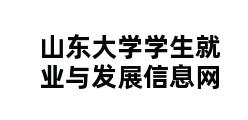 山东大学学生就业与发展信息网